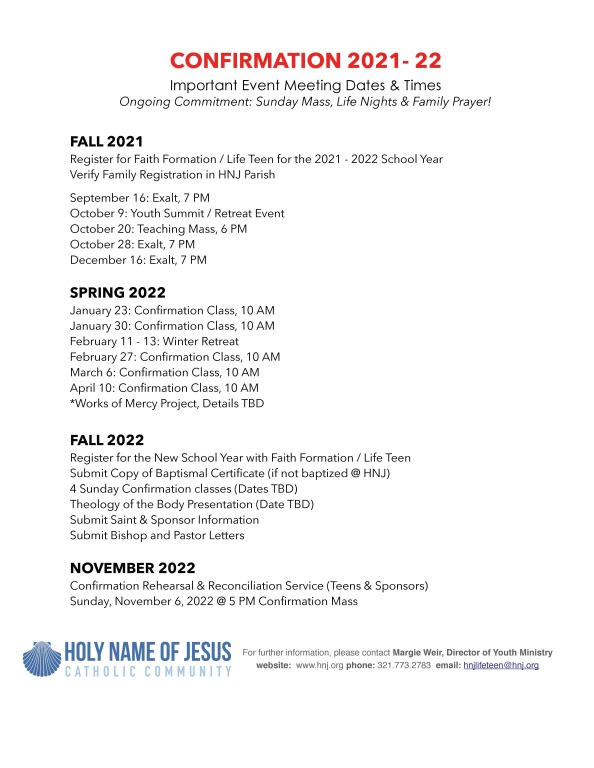 CONFIRMATION 2021- 22

Important Event Meeting Dates & Times
Ongoing Commitment: Sunday Mass, Life Nights & Family Prayer!

FALL 2021
Register for Faith Formation / Life Teen for the 2021 - 2022 School Year
Verify Family Registration in HNJ Parish

September 16: Exalt, 7 PM
October 9: Youth Summit / Retreat Event
October 20: Teaching Mass, 6 PM
October 28: Exalt, 7 PM
December 16: Exalt, 7 PM

SPRING 2022
January 23: Confirmation Class, 10 AM
January 30: Confirmation Class, 10 AM
February 11 - 13: Winter Retreat
February 27: Confirmation Class, 10 AM
March 6: Confirmation Class, 10 AM
April 10: Confirmation Class, 10 AM
*Works of Mercy Project, Details TBD

FALL 2022
Register for the New School Year with Faith Formation / Life Teen
Submit Copy of Baptismal Certificate (if not baptized @ HNJ)
4 Sunday Confirmation classes (Dates TBD)
Theology of the Body Presentation (Date TBD)
Submit Saint & Sponsor Information
Submit Bishop and Pastor Letters

NOVEMBER 2022
Confirmation Rehearsal & Reconciliation Service (Teens & Sponsors)
Sunday, November 6, 2022 @ 5 PM Confirmation Mass

HOLY NAME OF JESUS
CATHOLIC COMMUNITY

For further information, please contact Margie Weir, Director of Youth Ministry
website: www.hnj.org phone: 321.773.2783 email: hnjlifeteen@hnj.org